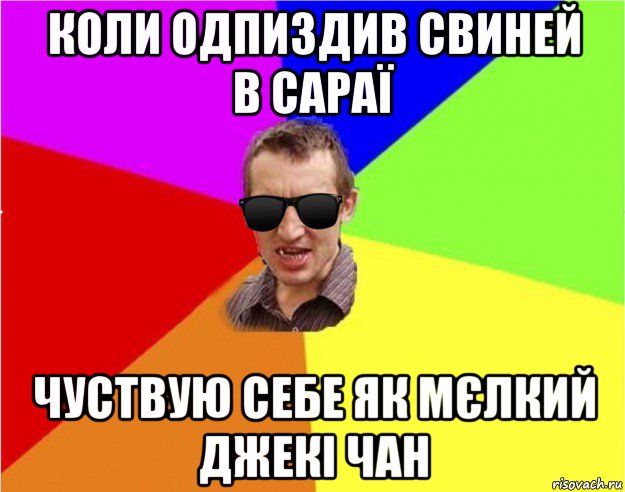 КОЛИ ОДПИЗДИВ СВИНЕЙ В САРАЇ

ЧУСТВУЮ СЕБЕ ЯК МЄЛКИЙ ДЖЕКІ ЧАН

risovach.ru